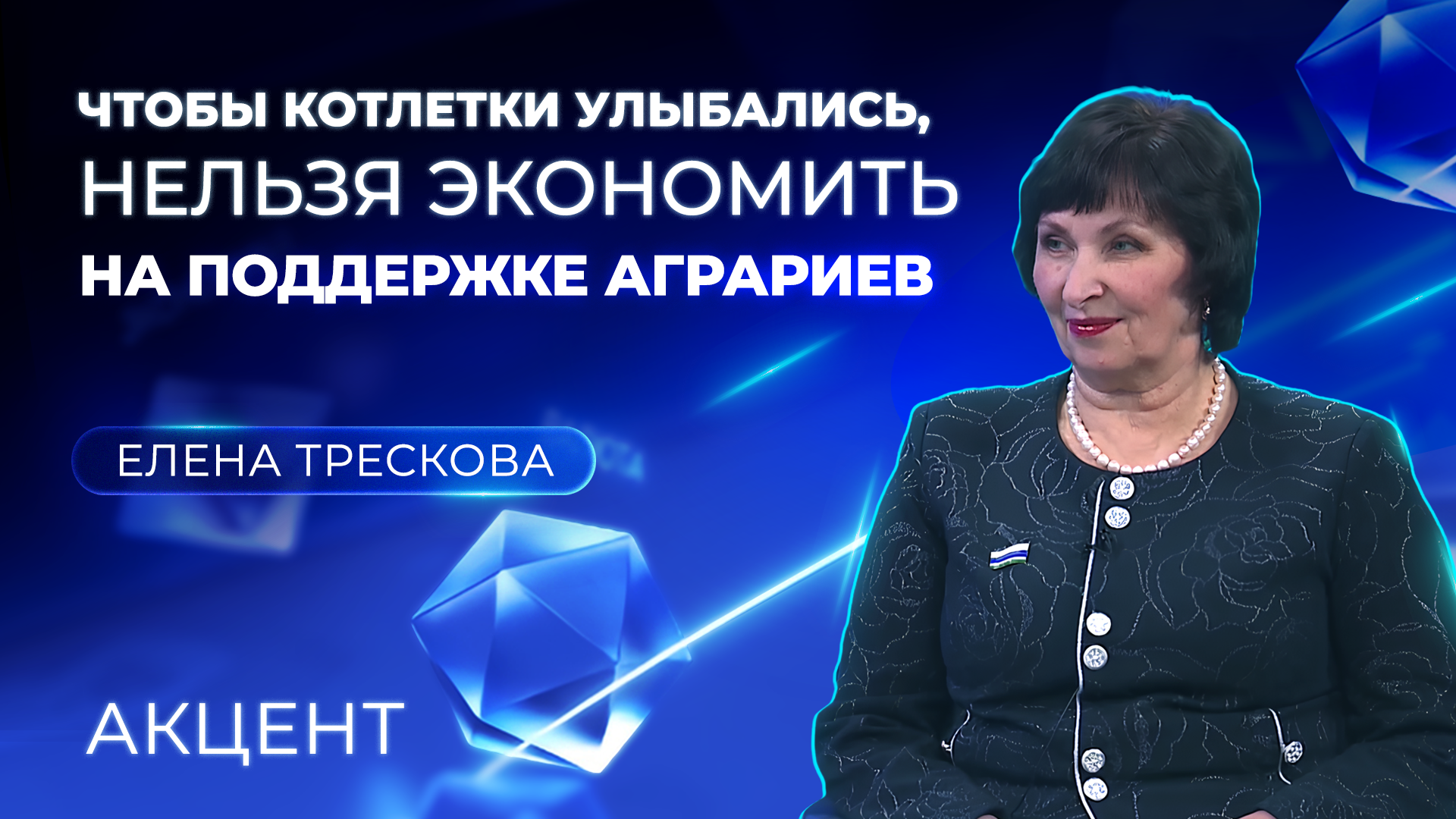 ЧТОБЫ КОТЛЕТКИ УЛЫБАЛИСЬ,
НЕЛЬЗЯ ЭКОНОМИТЬ
НА ПОДДЕРЖКЕ АГРАРИЕВ

ЕЛЕНА ТРЕСКОВА

АКЦЕНТ